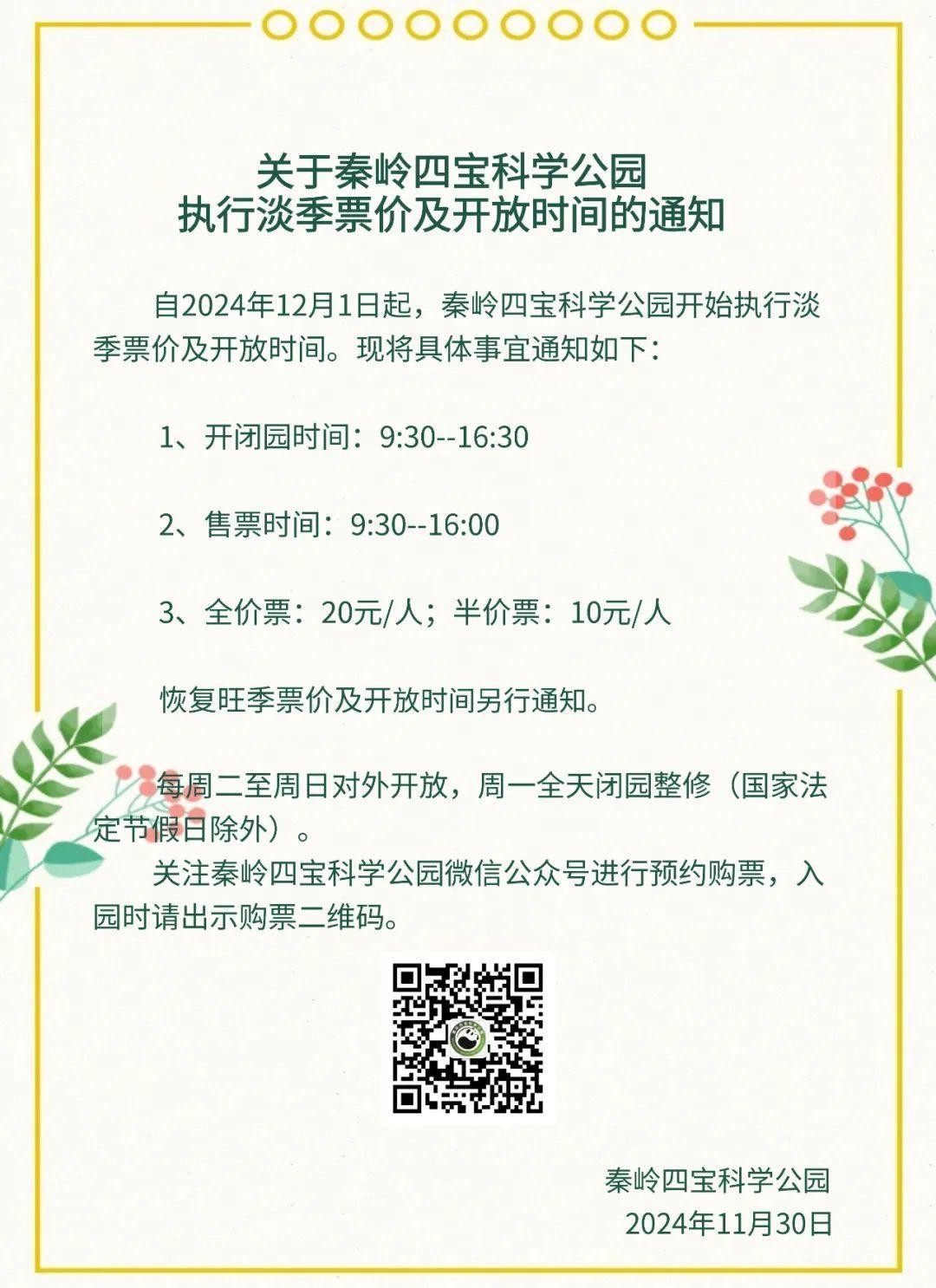 关于秦岭四宝科学公园
执行淡季票价及开放时间的通知

自2024年12月1日起，秦岭四宝科学公园开始执行淡季票价及开放时间。现将具体事宜通知如下：

1、开闭园时间：9:30--16:30

2、售票时间：9:30--16:00

3、全价票：20元/人；半价票：10元/人

恢复旺季票价及开放时间另行通知。

每周二至周日对外开放，周一全天闭园整修（国家法定节假日除外）。

关注秦岭四宝科学公园微信公众号进行预约购票，入园时请出示购票二维码。

秦岭四宝科学公园
2024年11月30日